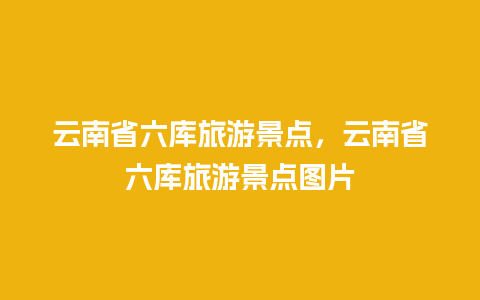 云南省六库旅游景点，云南省六库旅游景点图片